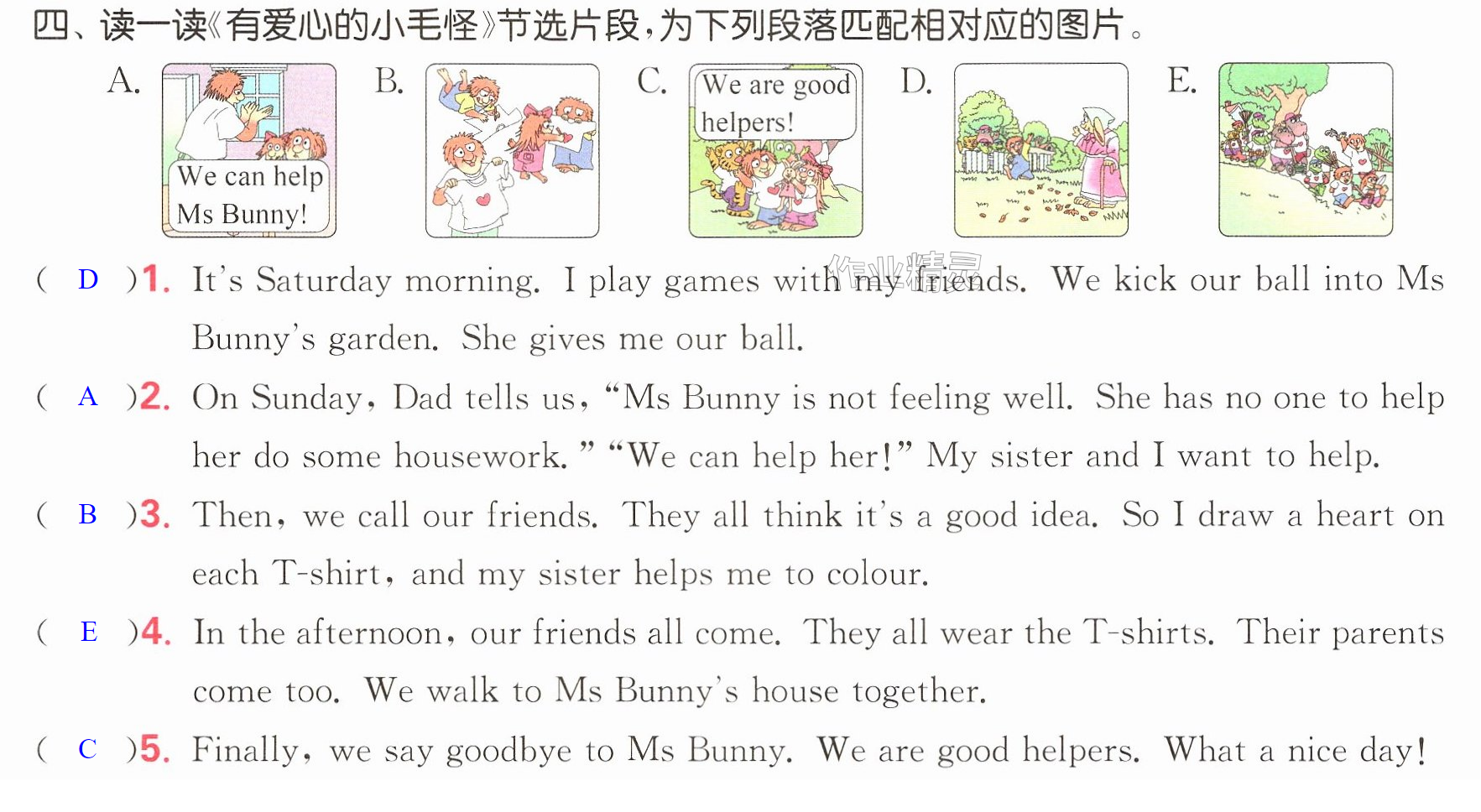 四、读一读《有爱心的小毛怪》节选片段，为下列段落匹配相对应的图片。

A. We can help Ms Bunny!

B.

C. We are good helpers!

D.

E.

( D )1. It's Saturday morning. I play games with my friends. We kick our ball into Ms Bunny's garden. She gives me our ball.

( A )2. On Sunday, Dad tells us, "Ms Bunny is not feeling well. She has no one to help her do some housework." "We can help her!" My sister and I want to help.

( B )3. Then, we call our friends. They all think it's a good idea. So I draw a heart on each T-shirt, and my sister helps me to colour.

( E )4. In the afternoon, our friends all come. They all wear the T-shirts. Their parents come too. We walk to Ms Bunny's house together.

( C )5. Finally, we say goodbye to Ms Bunny. We are good helpers. What a nice day!

作业精灵